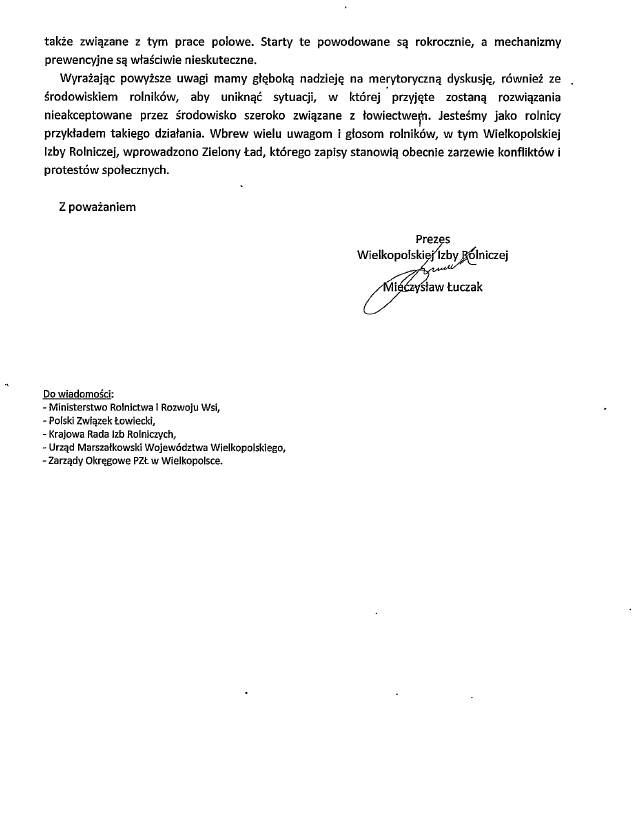 także związane z tym prace polowe. Starty te powodowane są rokrocznie, a mechanizmy prewencyjne są właściwie nieskuteczne.

Wyrażając powyższe uwagi mamy głęboką nadzieję na merytoryczną dyskusję, również ze środowiskiem rolników, aby uniknąć sytuacji, w której przyjęte zostaną rozwiązania nieakceptowane przez środowisko szeroko związane z łowiectwem. Jesteśmy jako rolnicy przykładem takiego działania. Wbrew wielu uwagom i głosom rolników, w tym Wielkopolskiej Izby Rolniczej, wprowadzono Zielony Ład, którego zapisy stanowią obecnie zarzewie konfliktów i protestów społecznych.

Z poważaniem

Prezes
Wielkopolskiej Izby Rolniczej
Mieczysław Łuczak

Do wiadomości:
- Ministerstwo Rolnictwa i Rozwoju Wsi,
- Polski Związek Łowiecki,
- Krajowa Rada Izb Rolniczych,
- Urząd Marszałkowski Województwa Wielkopolskiego,
- Zarządy Okręgowe PZŁ w Wielkopolsce.